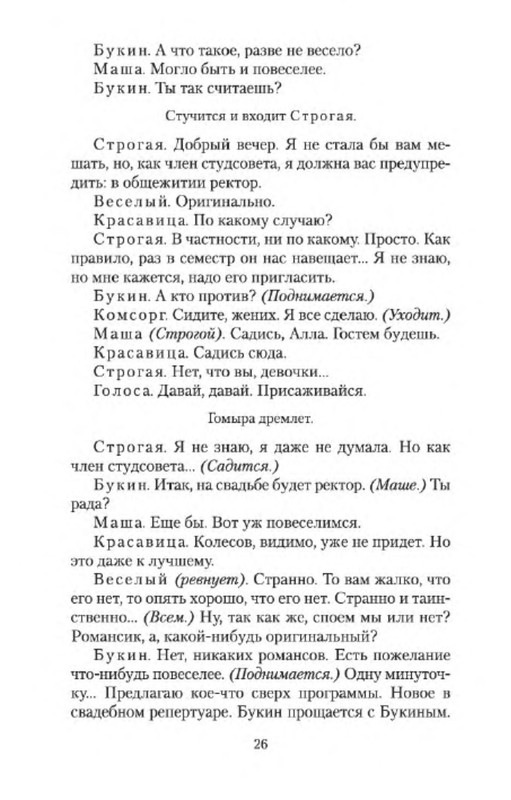 Букин. А что такое, разве не весело?
Маша. Могло быть и повеселее.
Букин. Ты так считаешь?

Стучится и входит Строгая.

Строгая. Добрый вечер. Я не стала бы вам мешать, но, как член студсовета, я должна вас предупредить: в общежитии ректор.
Веселый. Оригинально.
Красавица. По какому случаю?
Строгая. В частности, ни по какому. Просто. Как правило, раз в семестр он нас навещает... Я не знаю, но мне кажется, надо его пригласить.
Букин. А кто против? (Поднимается.)
Комсорг. Сидите, жених. Я все сделаю. (Уходит.)
Маша (Строгой). Садись, Алла. Гостем будешь.
Красавица. Садись сюда.
Строгая. Нет, что вы, девочки...
Голоса. Давай, давай. Присаживайся.

Гомыра дремлет.

Строгая. Я не знаю, я даже не думала. Но как член студсовета... (Садится.)
Букин. Итак, на свадьбе будет ректор. (Маше.) Ты рада?
Маша. Еще бы. Вот уж повеселимся.
Красавица. Колесов, видимо, уже не придет. Но это даже к лучшему.
Веселый (ревнует). Странно. То вам жалко, что его нет, то опять хорошо, что его нет. Странно и таинственно... (Всем.) Ну, так как же, споем мы или нет? Романсик, а, какой-нибудь оригинальный?
Букин. Нет, никаких романсов. Есть пожелание что-нибудь повеселее. (Поднимается.) Одну минуточку... Предлагаю кое-что сверх программы. Новое в свадебном репертуаре. Букин прощается с Букиным.

26